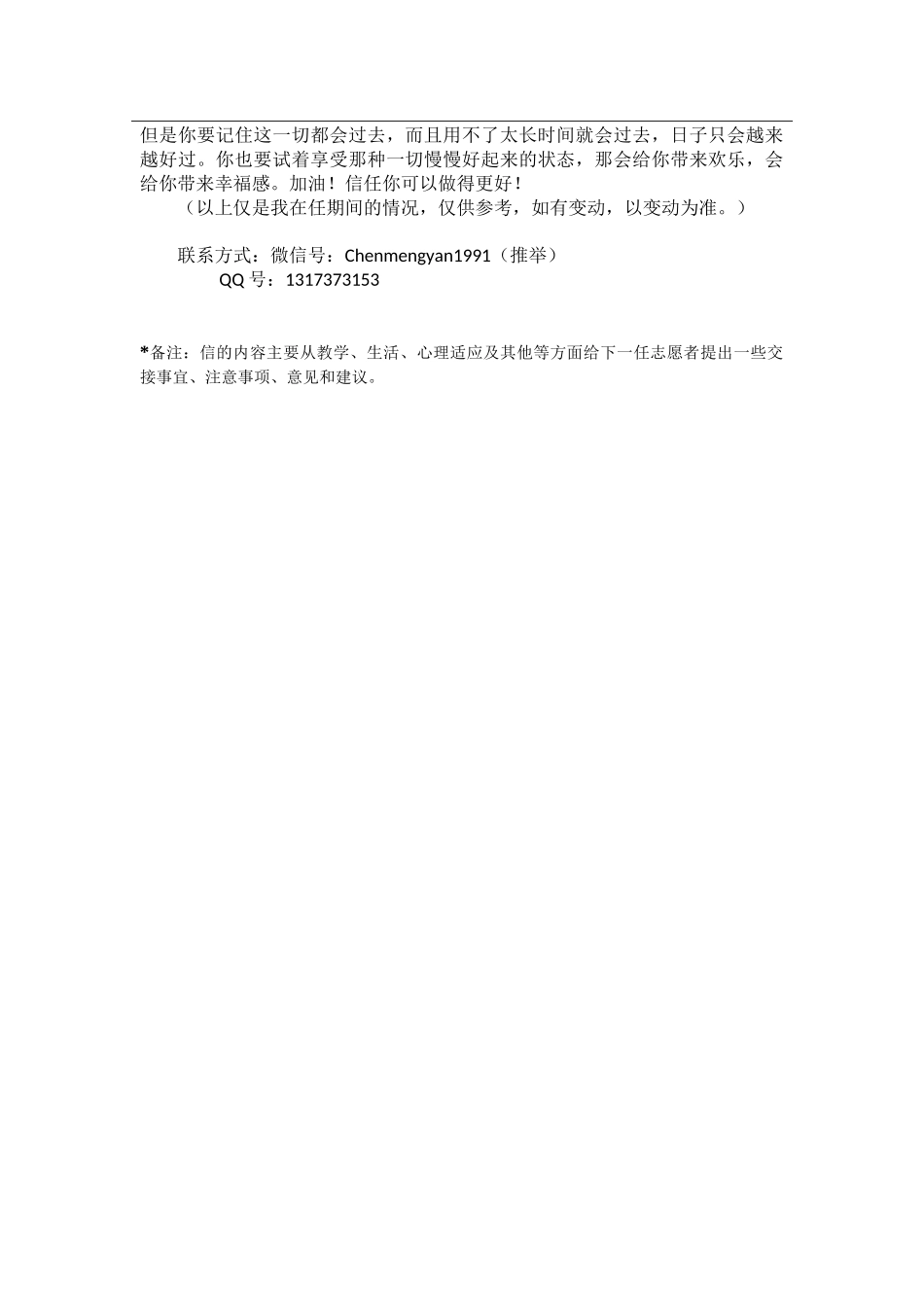 但是你要记住这一切都会过去，而且用不了太长时间就会过去，日子只会越来越好过。你也要试着享受那种一切慢慢好起来的状态，那会给你带来欢乐，会给你带来幸福感。加油！信任你可以做得更好！

（以上仅是我在任期间的情况，仅供参考，如有变动，以变动为准。）

联系方式：微信号：Chenmengyan1991（推举）

QQ 号：1317373153

*备注：信的内容主要从教学、生活、心理适应及其他等方面给下一任志愿者提出一些交接事宜、注意事项、意见和建议。